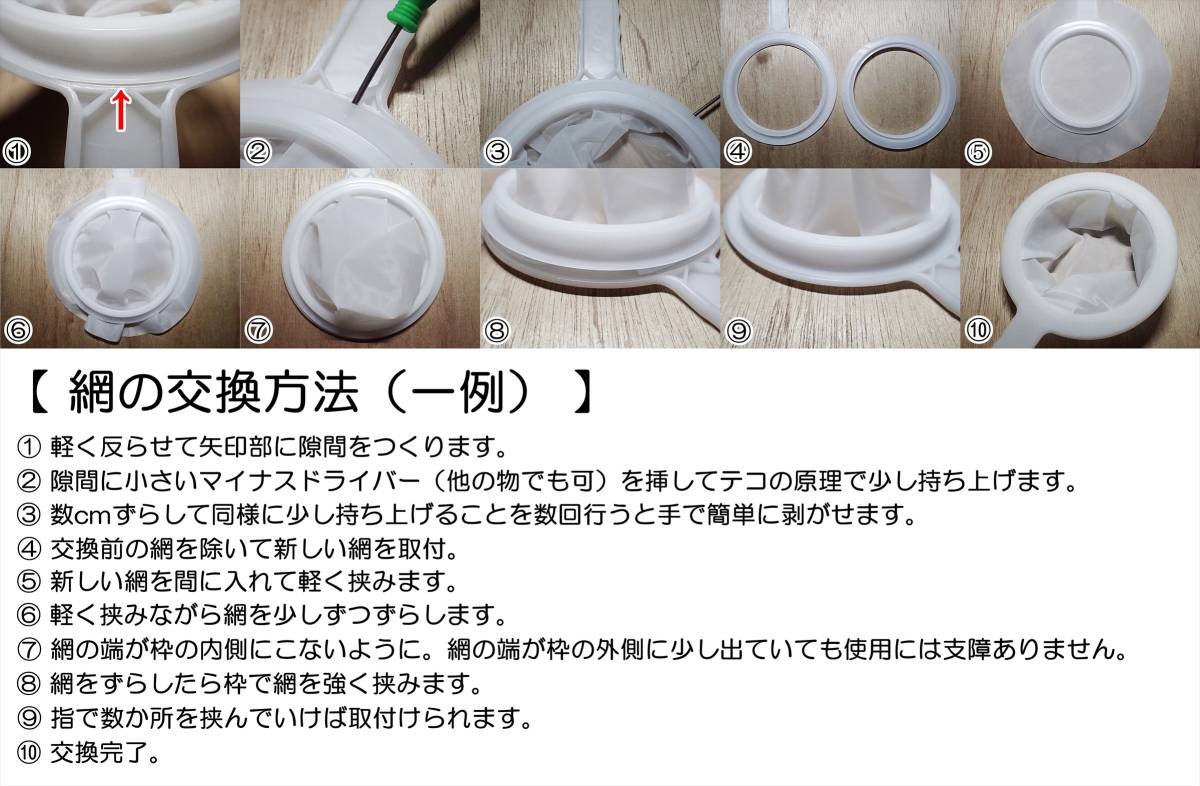 ①

②

③

④

⑤

⑥

⑦

⑧

⑨

⑩

【 網の交換方法（一例） 】

① 軽く反らせて矢印部に隙間をつくります。
② 隙間に小さいマイナスドライバー（他の物でも可）を挿してテコの原理で少し持ち上げます。
③ 数cmずらして同様に少し持ち上げることを数回行うと手で簡単に剥がせます。
④ 交換前の網を除いて新しい網を取付。
⑤ 新しい網を間に入れて軽く挟みます。
⑥ 軽く挟みながら網を少しずつずらします。
⑦ 網の端が枠の内側にこないように。網の端が枠の外側に少し出ていても使用には支障ありません。
⑧ 網をずらしたら枠で網を強く挟みます。
⑨ 指で数か所を挟んでいけば取付けられます。
⑩ 交換完了。